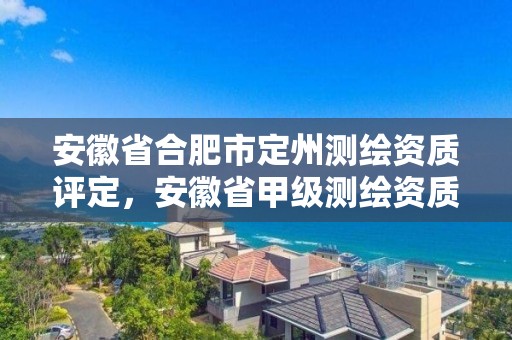 安徽省合肥市定州测绘资质评定，安徽省甲级测绘资质